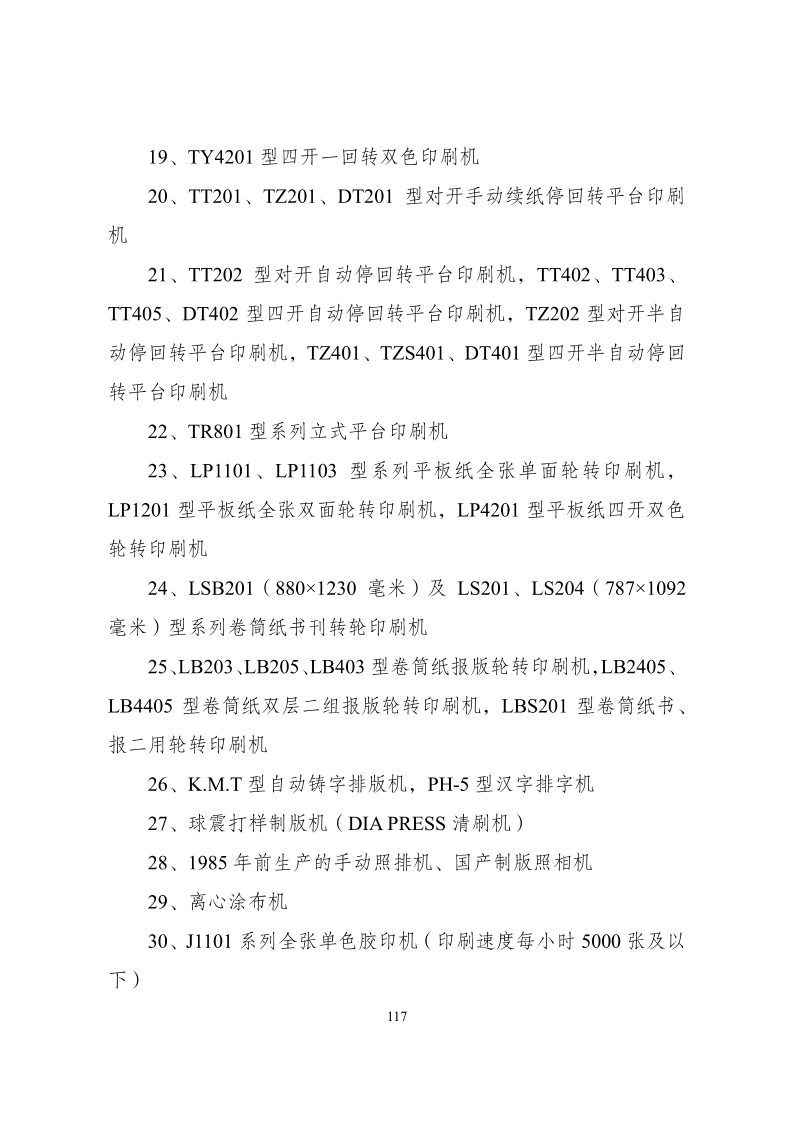 19、TY4201 型四开一回转双色印刷机

20、TT201、TZ201、DT201 型对开手动续纸停回转平台印刷机

21、TT202 型对开自动停回转平台印刷机，TT402、TT403、TT405、DT402 型四开自动停回转平台印刷机，TZ202 型对开半自动停回转平台印刷机，TZ401、TZS401、DT401 型四开半自动停回转平台印刷机

22、TR801 型系列立式平台印刷机

23、LP1101、LP1103 型系列平板纸全张单面轮转印刷机，LP1201 型平板纸全张双面轮转印刷机，LP4201 型平板纸四开双色轮转印刷机

24、LSB201（880×1230 毫米）及 LS201、LS204（787×1092 毫米）型系列卷筒纸书刊转轮印刷机

25、LB203、LB205、LB403 型卷筒纸报版轮转印刷机，LB2405、LB4405 型卷筒纸双层二组报版轮转印刷机，LBS201 型卷筒纸书、报二用轮转印刷机

26、K.M.T 型自动铸字排版机，PH-5 型汉字排字机

27、球震打样制版机（DIA PRESS 清刷机）

28、1985 年前生产的手动照排机、国产制版照相机

29、离心涂布机

30、J1101 系列全张单色胶印机（印刷速度每小时 5000 张及以下）

117